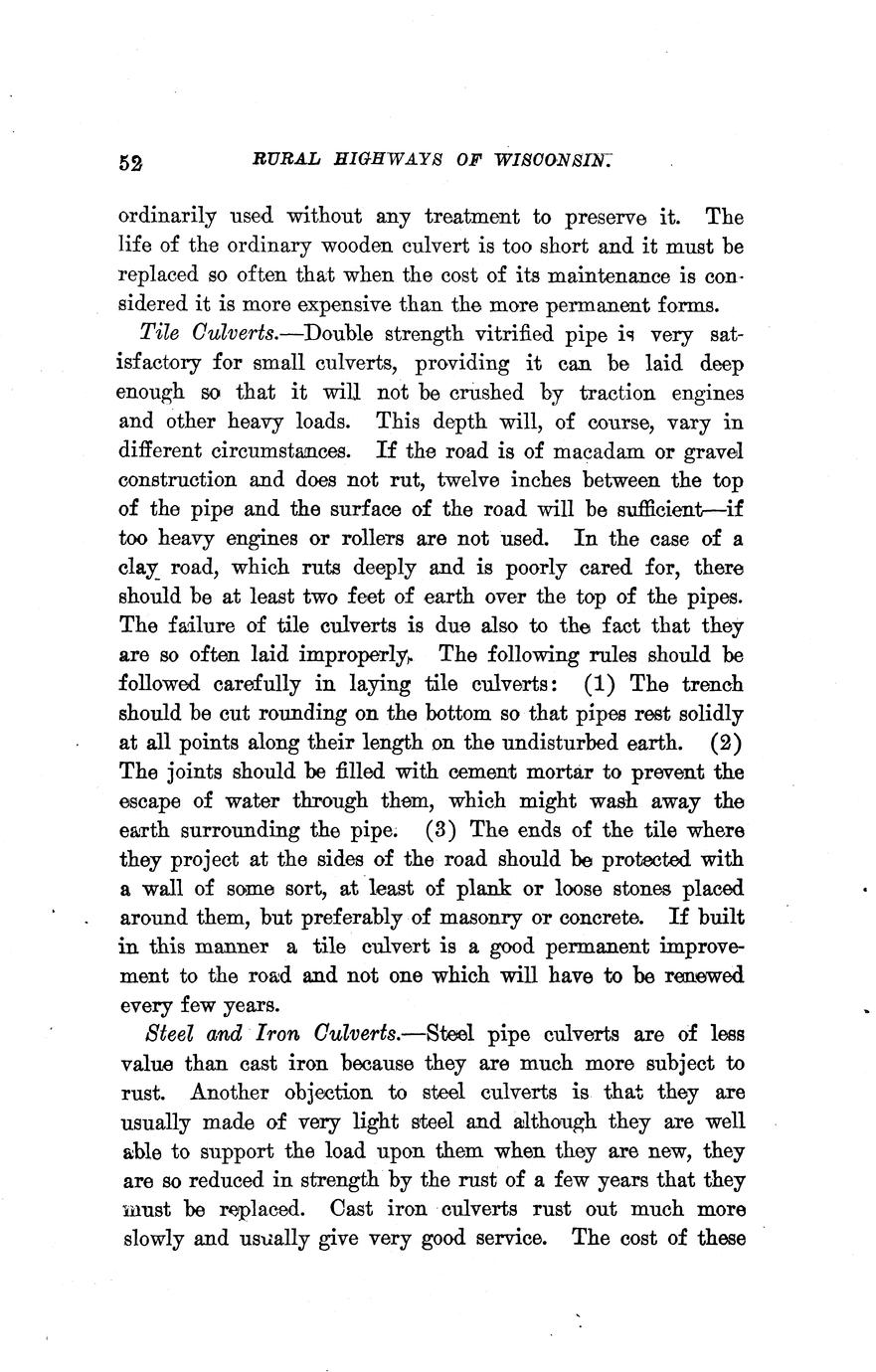 52 RURAL HIGHWAYS OF WISCONSIN.

ordinarily used without any treatment to preserve it. The life of the ordinary wooden culvert is too short and it must be replaced so often that when the cost of its maintenance is considered it is more expensive than the more permanent forms.

Tile Culverts.—Double strength vitrified pipe is very satisfactory for small culverts, providing it can be laid deep enough so that it will not be crushed by traction engines and other heavy loads. This depth will, of course, vary in different circumstances. If the road is of macadam or gravel construction and does not rut, twelve inches between the top of the pipe and the surface of the road will be sufficient—if too heavy engines or rollers are not used. In the case of a clay road, which ruts deeply and is poorly cared for, there should be at least two feet of earth over the top of the pipes. The failure of tile culverts is due also to the fact that they are so often laid improperly. The following rules should be followed carefully in laying tile culverts: (1) The trench should be cut rounding on the bottom so that pipes rest solidly at all points along their length on the undisturbed earth. (2) The joints should be filled with cement mortar to prevent the escape of water through them, which might wash away the earth surrounding the pipe. (3) The ends of the tile where they project at the sides of the road should be protected with a wall of some sort, at least of plank or loose stones placed around them, but preferably of masonry or concrete. If built in this manner a tile culvert is a good permanent improvement to the road and not one which will have to be renewed every few years.

Steel and Iron Culverts.—Steel pipe culverts are of less value than cast iron because they are much more subject to rust. Another objection to steel culverts is that they are usually made of very light steel and although they are well able to support the load upon them when they are new, they are so reduced in strength by the rust of a few years that they must be replaced. Cast iron culverts rust out much more slowly and usually give very good service. The cost of these